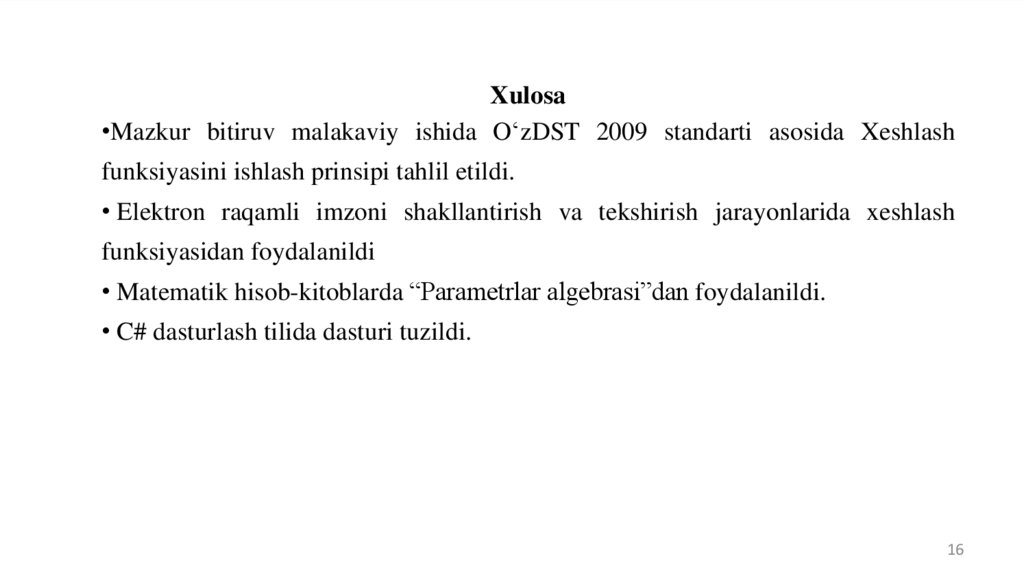 Xulosa

•Mazkur bitiruv malakaviy ishida O‘zDST 2009 standarti asosida Xeshlash funksiyasini ishlash prinsipi tahlil etildi.

• Elektron raqamli imzoni shakllantirish va tekshirish jarayonlarida xeshlash funksiyasidan foydalanildi

• Matematik hisob-kitoblarda “Parametrlar algebrasi”dan foydalanildi.

• C# dasturlash tilida dasturi tuzildi.

16